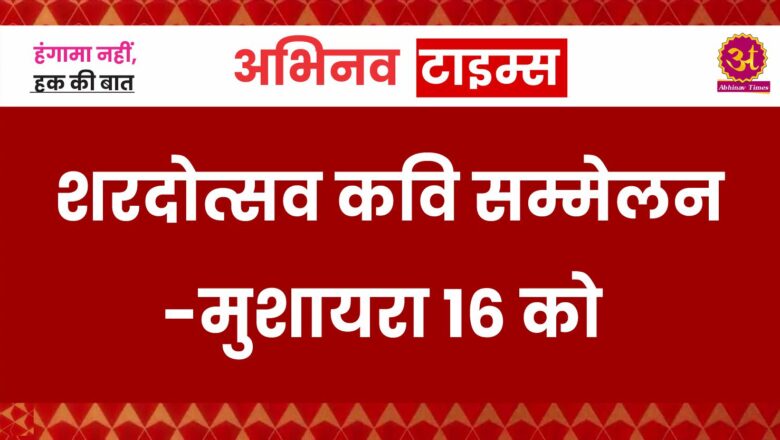 हंगामा नहीं,
हक की बात

अभिनव टाइम्स

अ
Abhinav Times

शरदोत्सव कवि सम्मेलन -मुशायरा 16 को